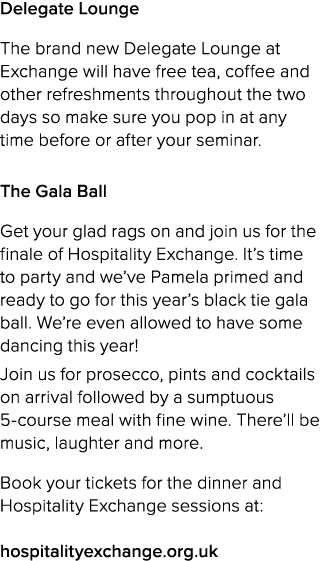 Delegate Lounge

The brand new Delegate Lounge at Exchange will have free tea, coffee and other refreshments throughout the two days so make sure you pop in at any time before or after your seminar.

The Gala Ball

Get your glad rags on and join us for the finale of Hospitality Exchange. It's time to party and we've Pamela primed and ready to go for this year's black tie gala ball. We're even allowed to have some dancing this year!

Join us for prosecco, pints and cocktails on arrival followed by a sumptuous 5-course meal with fine wine. There'll be music, laughter and more.

Book your tickets for the dinner and Hospitality Exchange sessions at:

hospitalityexchange.org.uk